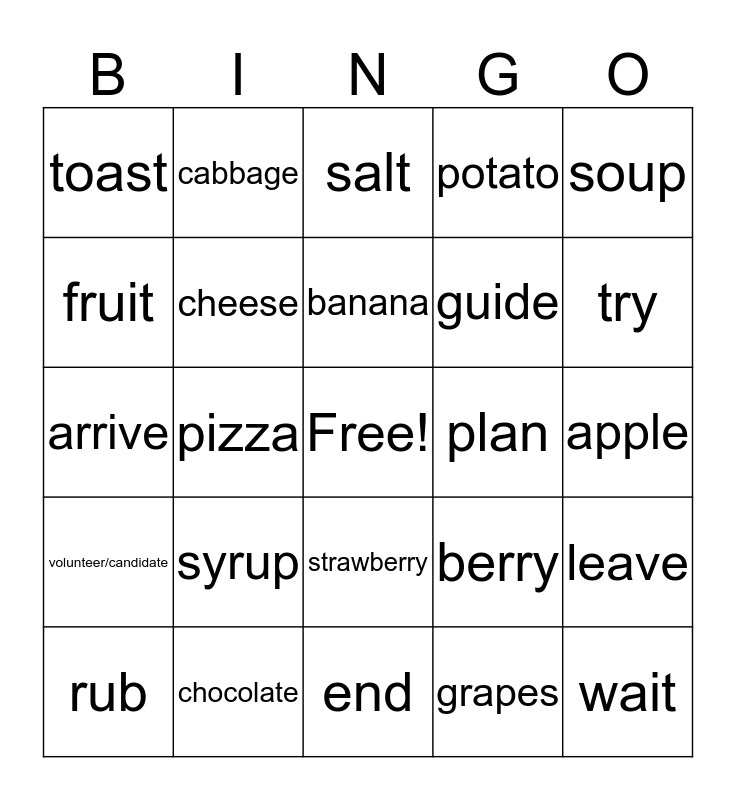 | B | I | N | G | O |
|---|---|---|---|---|
| toast | cabbage | salt | potato | soup |
| fruit | cheese | banana | guide | try |
| arrive | pizza | Free! | plan | apple |
| volunteer/candidate | syrup | strawberry | berry | leave |
| rub | chocolate | end | grapes | wait |